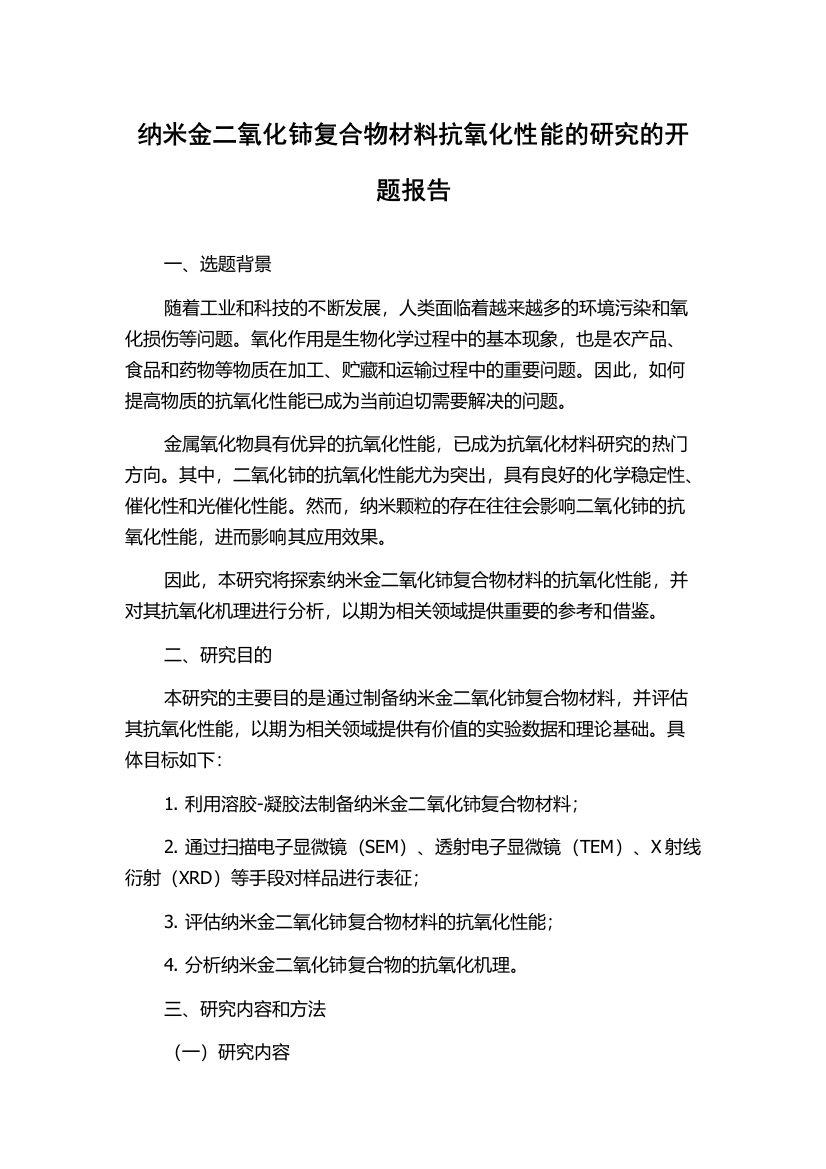 纳米金二氧化铈复合物材料抗氧化性能的研究的开题报告

一、选题背景

随着工业和科技的不断发展，人类面临着越来越多的环境污染和氧化损伤等问题。氧化作用是生物化学过程中的基本现象，也是农产品、食品和药物等物质在加工、贮藏和运输过程中的重要问题。因此，如何提高物质的抗氧化性能已成为当前迫切需要解决的问题。

金属氧化物具有优异的抗氧化性能，已成为抗氧化材料研究的热门方向。其中，二氧化铈的抗氧化性能尤为突出，具有良好的化学稳定性、催化性和光催化性能。然而，纳米颗粒的存在往往会影响二氧化铈的抗氧化性能，进而影响其应用效果。

因此，本研究将探索纳米金二氧化铈复合物材料的抗氧化性能，并对其抗氧化机理进行分析，以期为相关领域提供重要的参考和借鉴。

二、研究目的

本研究的主要目的是通过制备纳米金二氧化铈复合物材料，并评估其抗氧化性能，以期为相关领域提供有价值的实验数据和理论基础。具体目标如下：

1. 利用溶胶-凝胶法制备纳米金二氧化铈复合物材料；

2. 通过扫描电子显微镜（SEM）、透射电子显微镜（TEM）、X 射线衍射（XRD）等手段对样品进行表征；

3. 评估纳米金二氧化铈复合物材料的抗氧化性能；

4. 分析纳米金二氧化铈复合物的抗氧化机理。

三、研究内容和方法

（一）研究内容